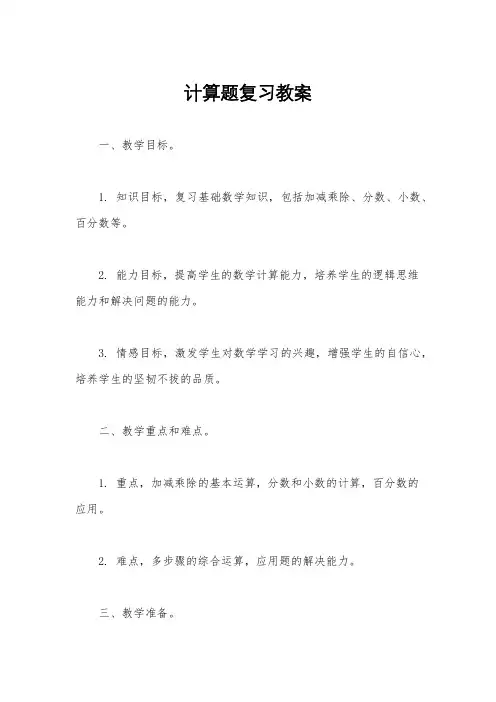 计算题复习教案

一、教学目标。

1. 知识目标，复习基础数学知识，包括加减乘除、分数、小数、百分数等。

2. 能力目标，提高学生的数学计算能力，培养学生的逻辑思维能力和解决问题的能力。

3. 情感目标，激发学生对数学学习的兴趣，增强学生的自信心，培养学生的坚韧不拔的品质。

二、教学重点和难点。

1. 重点，加减乘除的基本运算，分数和小数的计算，百分数的应用。

2. 难点，多步骤的综合运算，应用题的解决能力。

三、教学准备。